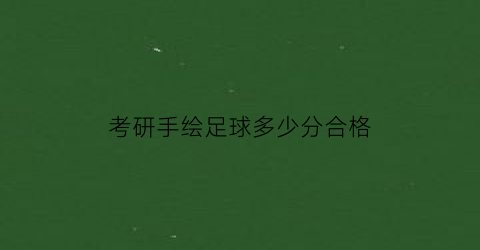 考研手绘足球多少分合格